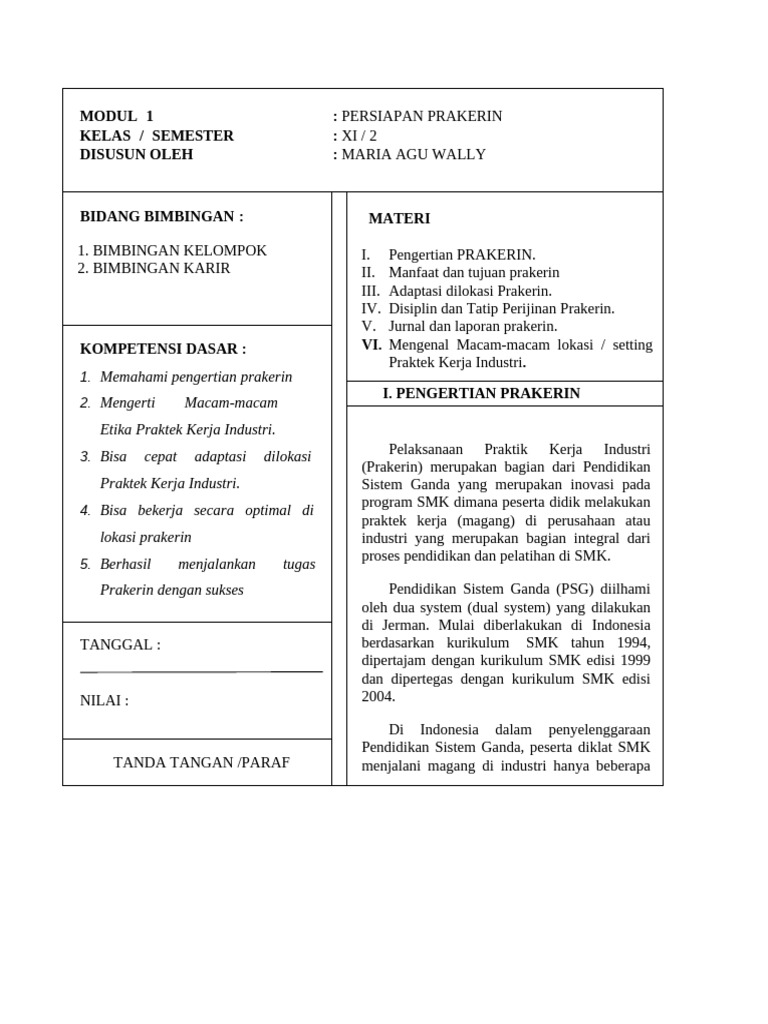 MODUL 1 : PERSIAPAN PRAKERIN
KELAS / SEMESTER : XI / 2
DISUSUN OLEH : MARIA AGU WALLY

BIDANG BIMBINGAN :

1. BIMBINGAN KELOMPOK
2. BIMBINGAN KARIR

KOMPETENSI DASAR :

1. Memahami pengertian prakerin
2. Mengerti Macam-macam Etika Praktek Kerja Industri.
3. Bisa cepat adaptasi dilokasi Praktek Kerja Industri.
4. Bisa bekerja secara optimal di lokasi prakerin
5. Berhasil menjalankan tugas Prakerin dengan sukses

TANGGAL :

NILAI :

TANDA TANGAN /PARAF

MATERI

I. Pengertian PRAKERIN.
II. Manfaat dan tujuan prakerin
III. Adaptasi dilokasi Prakerin.
IV. Disiplin dan Tatip Perijinan Prakerin.
V. Jurnal dan laporan prakerin.
VI. Mengenal Macam-macam lokasi / setting Praktek Kerja Industri.

I. PENGERTIAN PRAKERIN

Pelaksanaan Praktik Kerja Industri (Prakerin) merupakan bagian dari Pendidikan Sistem Ganda yang merupakan inovasi pada program SMK dimana peserta didik melakukan praktek kerja (magang) di perusahaan atau industri yang merupakan bagian integral dari proses pendidikan dan pelatihan di SMK.

Pendidikan Sistem Ganda (PSG) diilhami oleh dua system (dual system) yang dilakukan di Jerman. Mulai diberlakukan di Indonesia berdasarkan kurikulum SMK tahun 1994, dipertajam dengan kurikulum SMK edisi 1999 dan dipertegas dengan kurikulum SMK edisi 2004.

Di Indonesia dalam penyelenggaraan Pendidikan Sistem Ganda, peserta diklat SMK menjalani magang di industri hanya beberapa